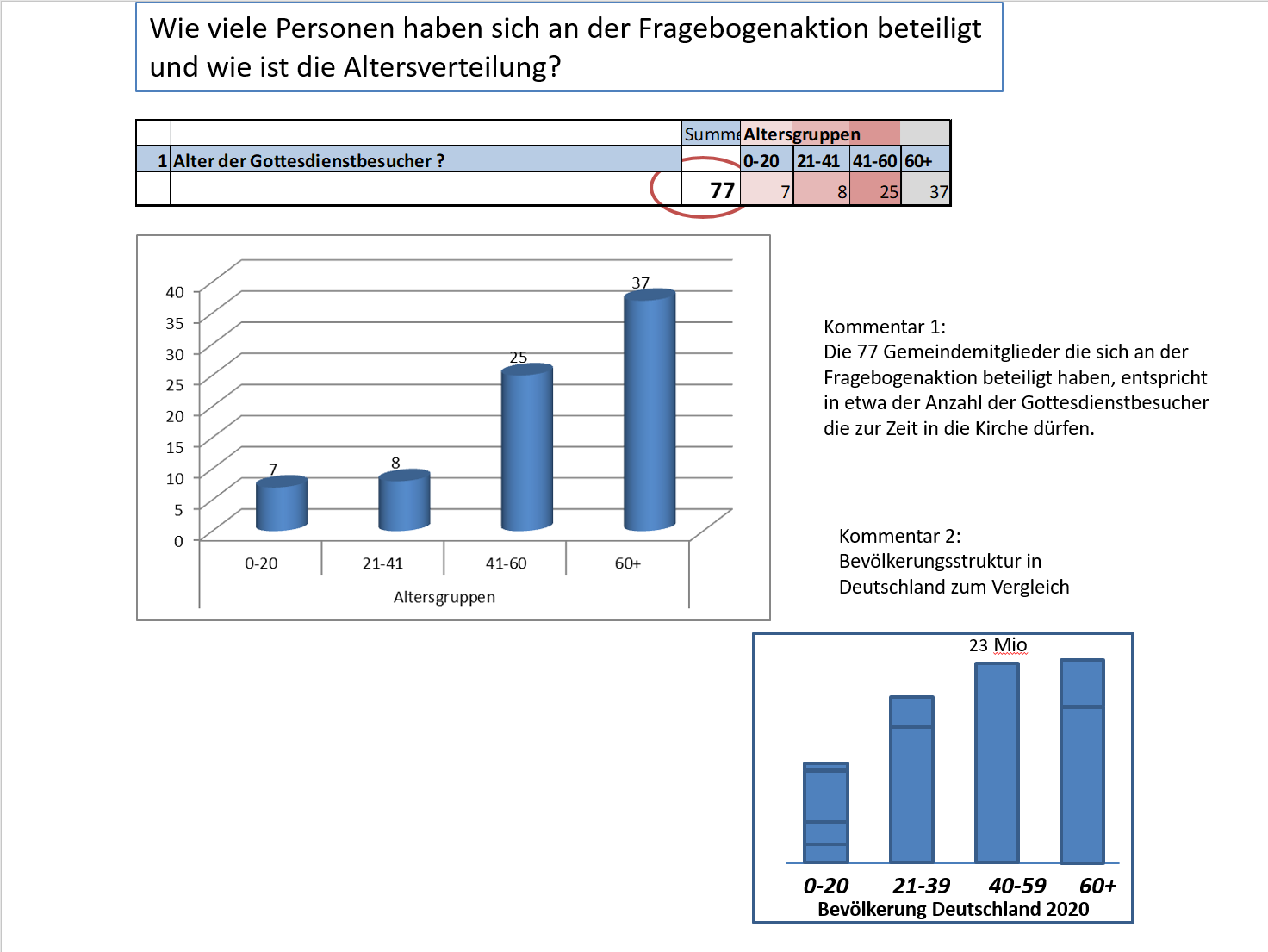 Wie viele Personen haben sich an der Fragebogenaktion beteiligt und wie ist die Altersverteilung?

| | | Summe | Altersgruppen | | | |
|---|---|---|---|---|---|---|
| 1 | Alter der Gottesdienstbesucher ? | | 0-20 | 21-41 | 41-60 | 60+ |
| | | 77 | 7 | 8 | 25 | 37 |

40
35
30
25
20
15
10
5
0
7
8
25
37
0-20
21-41
41-60
60+
Altersgruppen

Kommentar 1:
Die 77 Gemeindemitglieder die sich an der Fragebogenaktion beteiligt haben, entspricht in etwa der Anzahl der Gottesdienstbesucher die zur Zeit in die Kirche dürfen.

Kommentar 2:
Bevölkerungsstruktur in Deutschland zum Vergleich

23 Mio
0-20
21-39
40-59
60+
Bevölkerung Deutschland 2020